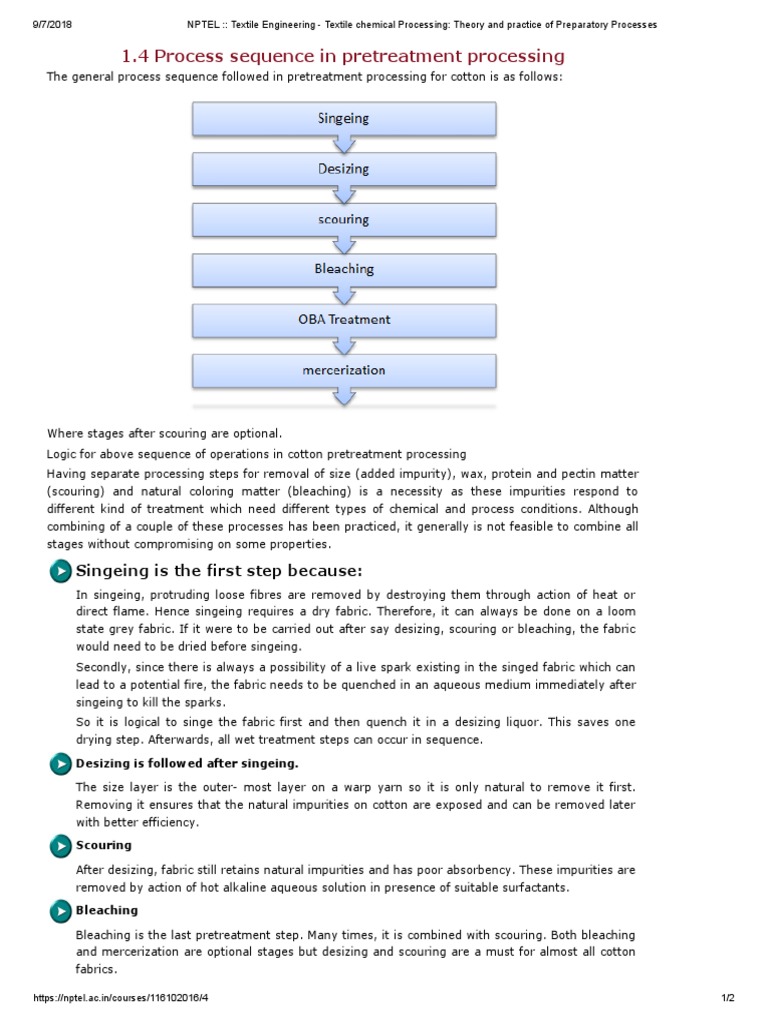 9/7/2018 NPTEL :: Textile Engineering - Textile chemical Processing: Theory and practice of Preparatory Processes

1.4 Process sequence in pretreatment processing

The general process sequence followed in pretreatment processing for cotton is as follows:

Singeing

Desizing

scouring

Bleaching

OBA Treatment

mercerization

Where stages after scouring are optional.

Logic for above sequence of operations in cotton pretreatment processing

Having separate processing steps for removal of size (added impurity), wax, protein and pectin matter (scouring) and natural coloring matter (bleaching) is a necessity as these impurities respond to different kind of treatment which need different types of chemical and process conditions. Although combining of a couple of these processes has been practiced, it generally is not feasible to combine all stages without compromising on some properties.

Singeing is the first step because:

In singeing, protruding loose fibres are removed by destroying them through action of heat or direct flame. Hence singeing requires a dry fabric. Therefore, it can always be done on a loom state grey fabric. If it were to be carried out after say desizing, scouring or bleaching, the fabric would need to be dried before singeing.

Secondly, since there is always a possibility of a live spark existing in the singed fabric which can lead to a potential fire, the fabric needs to be quenched in an aqueous medium immediately after singeing to kill the sparks.

So it is logical to singe the fabric first and then quench it in a desizing liquor. This saves one drying step. Afterwards, all wet treatment steps can occur in sequence.

Desizing is followed after singeing.

The size layer is the outer- most layer on a warp yarn so it is only natural to remove it first. Removing it ensures that the natural impurities on cotton are exposed and can be removed later with better efficiency.

Scouring

After desizing, fabric still retains natural impurities and has poor absorbency. These impurities are removed by action of hot alkaline aqueous solution in presence of suitable surfactants.

Bleaching

Bleaching is the last pretreatment step. Many times, it is combined with scouring. Both bleaching and mercerization are optional stages but desizing and scouring are a must for almost all cotton fabrics.

https://nptel.ac.in/courses/116102016/4 1/2